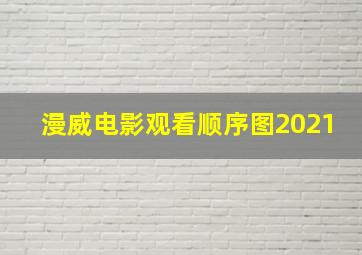 漫威电影观看顺序图2021